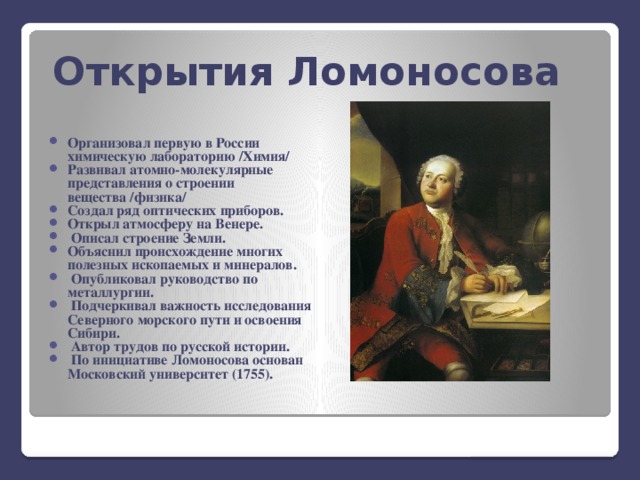 Открытия Ломоносова

- Организовал первую в России химическую лабораторию /Химия/
- Развивал атомно-молекулярные представления о строении вещества /физика/
- Создал ряд оптических приборов.
- Открыл атмосферу на Венере.
- Описал строение Земли.
- Объяснил происхождение многих полезных ископаемых и минералов.
- Опубликовал руководство по металлургии.
- Подчеркивал важность исследования Северного морского пути и освоения Сибири.
- Автор трудов по русской истории.
- По инициативе Ломоносова основан Московский университет (1755).